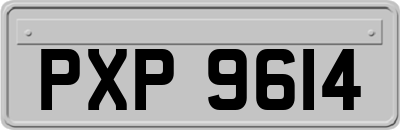 PXP 9614